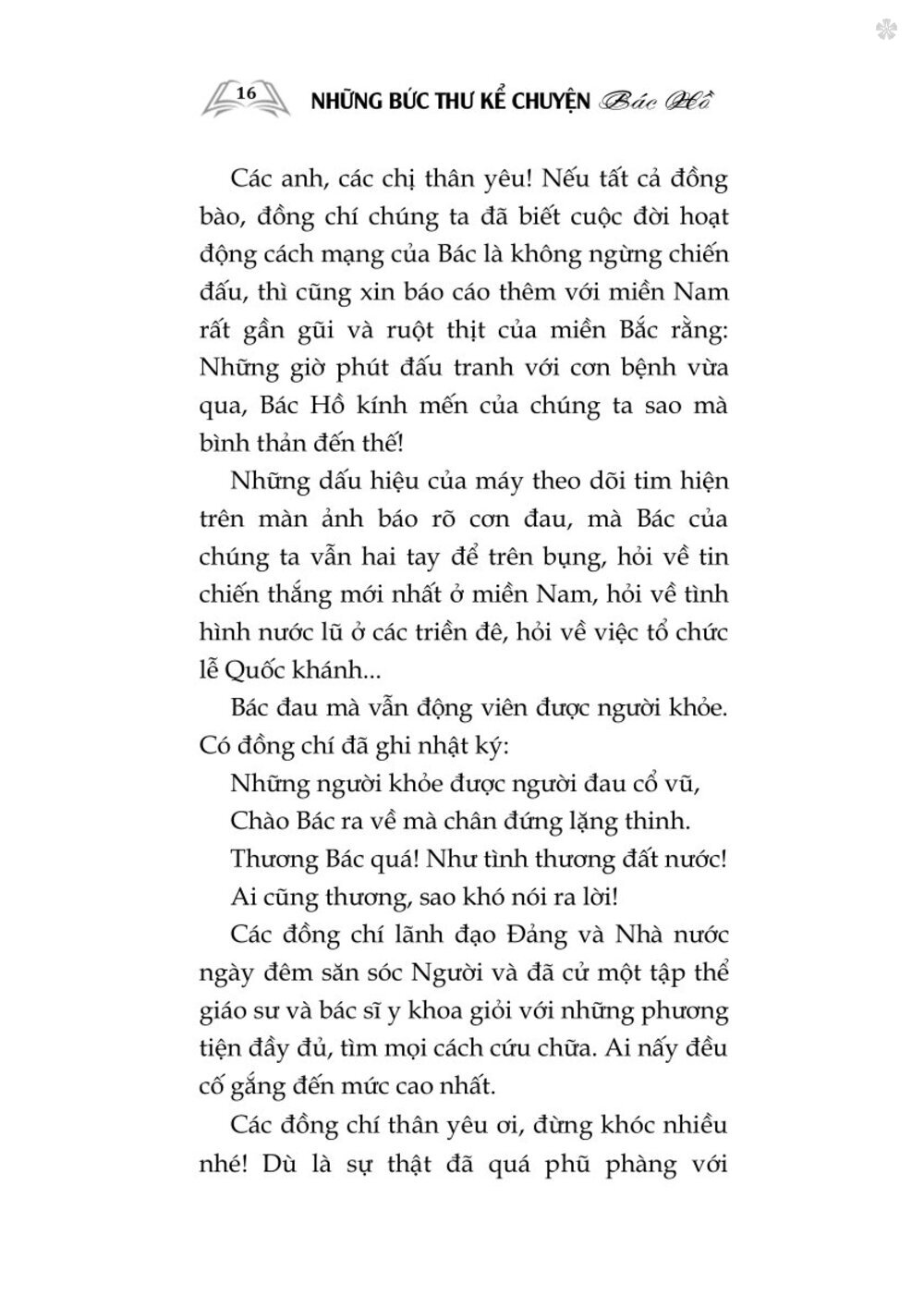 16 NHỮNG BỨC THƯ KỂ CHUYỆN Bác Hồ

Các anh, các chị thân yêu! Nếu tất cả đồng bào, đồng chí chúng ta đã biết cuộc đời hoạt động cách mạng của Bác là không ngừng chiến đấu, thì cũng xin báo cáo thêm với miền Nam rất gần gũi và ruột thịt của miền Bắc rằng: Những giờ phút đấu tranh với cơn bệnh vừa qua, Bác Hồ kính mến của chúng ta sao mà bình thản đến thế!

Những dấu hiệu của máy theo dõi tim hiện trên màn ảnh báo rõ cơn đau, mà Bác của chúng ta vẫn hai tay để trên bụng, hỏi về tin chiến thắng mới nhất ở miền Nam, hỏi về tình hình nước lũ ở các triền đê, hỏi về việc tổ chức lễ Quốc khánh...

Bác đau mà vẫn động viên được người khỏe. Có đồng chí đã ghi nhật ký:

Những người khỏe được người đau cổ vũ,
Chào Bác ra về mà chân đứng lặng thinh.
Thương Bác quá! Như tình thương đất nước!
Ai cũng thương, sao khó nói ra lời!

Các đồng chí lãnh đạo Đảng và Nhà nước ngày đêm săn sóc Người và đã cử một tập thể giáo sư và bác sĩ y khoa giỏi với những phương tiện đầy đủ, tìm mọi cách cứu chữa. Ai nấy đều cố gắng đến mức cao nhất.

Các đồng chí thân yêu ơi, đừng khóc nhiều nhé! Dù là sự thật đã quá phũ phàng với